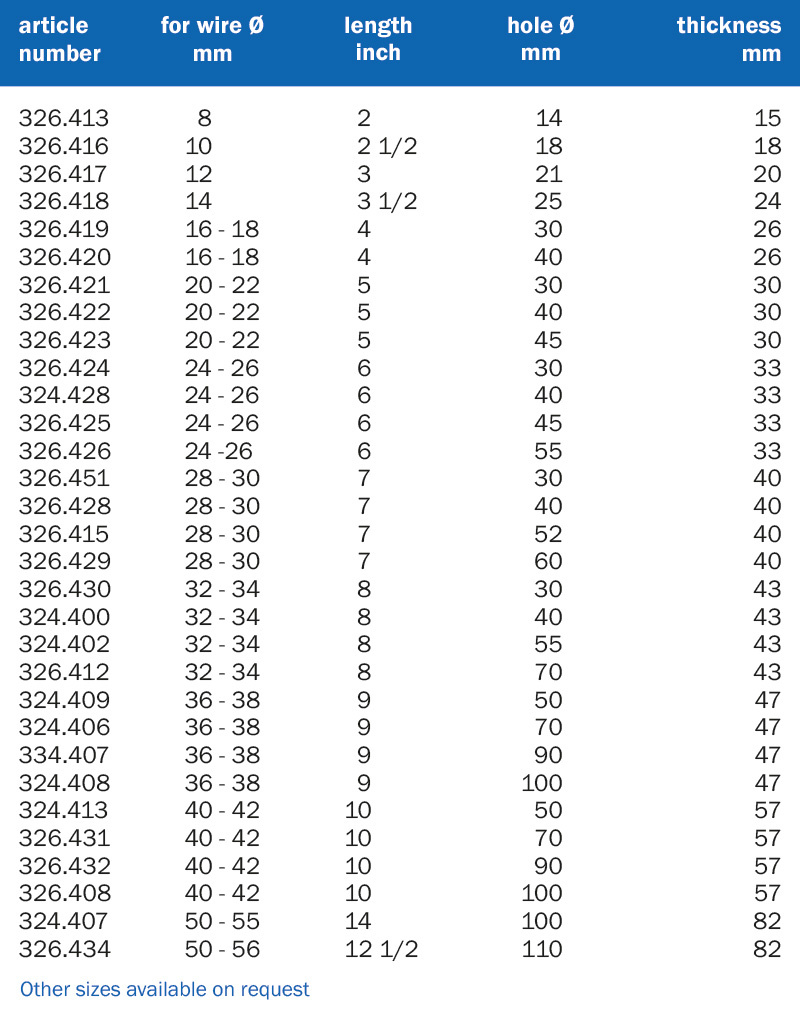 | article number | for wire Ø mm | length inch | hole Ø mm | thickness mm |
|---|---|---|---|---|
| 326.413 | 8 | 2 | 14 | 15 |
| 326.416 | 10 | 2 1/2 | 18 | 18 |
| 326.417 | 12 | 3 | 21 | 20 |
| 326.418 | 14 | 3 1/2 | 25 | 24 |
| 326.419 | 16 - 18 | 4 | 30 | 26 |
| 326.420 | 16 - 18 | 4 | 40 | 26 |
| 326.421 | 20 - 22 | 5 | 30 | 30 |
| 326.422 | 20 - 22 | 5 | 40 | 30 |
| 326.423 | 20 - 22 | 5 | 45 | 30 |
| 326.424 | 24 - 26 | 6 | 30 | 33 |
| 324.428 | 24 - 26 | 6 | 40 | 33 |
| 326.425 | 24 - 26 | 6 | 45 | 33 |
| 326.426 | 24 -26 | 6 | 55 | 33 |
| 326.451 | 28 - 30 | 7 | 30 | 40 |
| 326.428 | 28 - 30 | 7 | 40 | 40 |
| 326.415 | 28 - 30 | 7 | 52 | 40 |
| 326.429 | 28 - 30 | 7 | 60 | 40 |
| 326.430 | 32 - 34 | 8 | 30 | 43 |
| 324.400 | 32 - 34 | 8 | 40 | 43 |
| 324.402 | 32 - 34 | 8 | 55 | 43 |
| 326.412 | 32 - 34 | 8 | 70 | 43 |
| 324.409 | 36 - 38 | 9 | 50 | 47 |
| 324.406 | 36 - 38 | 9 | 70 | 47 |
| 334.407 | 36 - 38 | 9 | 90 | 47 |
| 324.408 | 36 - 38 | 9 | 100 | 47 |
| 324.413 | 40 - 42 | 10 | 50 | 57 |
| 326.431 | 40 - 42 | 10 | 70 | 57 |
| 326.432 | 40 - 42 | 10 | 90 | 57 |
| 326.408 | 40 - 42 | 10 | 100 | 57 |
| 324.407 | 50 - 55 | 14 | 100 | 82 |
| 326.434 | 50 - 56 | 12 1/2 | 110 | 82 |

Other sizes available on request